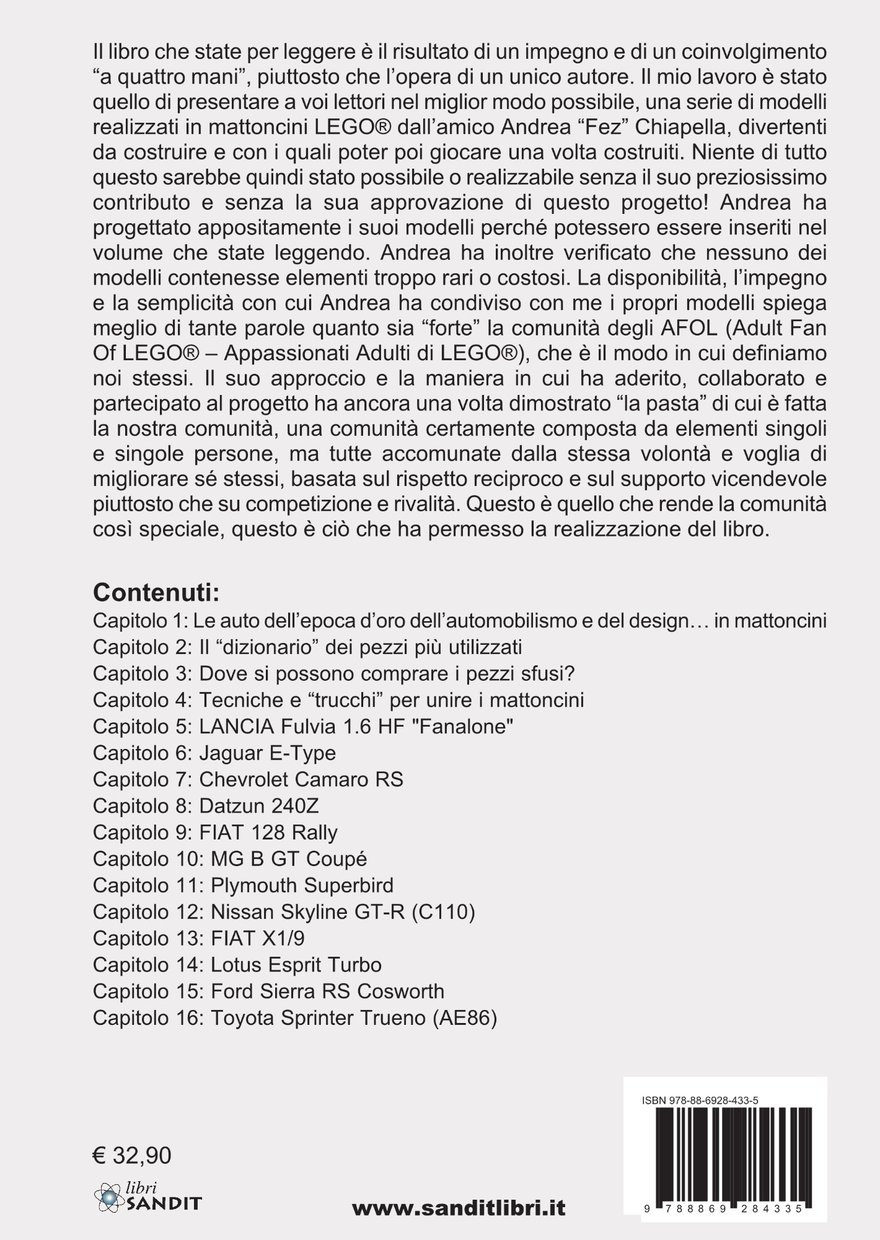 Il libro che state per leggere è il risultato di un impegno e di un coinvolgimento “a quattro mani”, piuttosto che l’opera di un unico autore. Il mio lavoro è stato quello di presentare a voi lettori nel miglior modo possibile, una serie di modelli realizzati in mattoncini LEGO® dall’amico Andrea “Fez” Chiapella, divertenti da costruire e con i quali poter poi giocare una volta costruiti. Niente di tutto questo sarebbe quindi stato possibile o realizzabile senza il suo preziosissimo contributo e senza la sua approvazione di questo progetto! Andrea ha progettato appositamente i suoi modelli perché potessero essere inseriti nel volume che state leggendo. Andrea ha inoltre verificato che nessuno dei modelli contenesse elementi troppo rari o costosi. La disponibilità, l’impegno e la semplicità con cui Andrea ha condiviso con me i propri modelli spiega meglio di tante parole quanto sia “forte” la comunità degli AFOL (Adult Fan Of LEGO® – Appassionati Adulti di LEGO®), che è il modo in cui definiamo noi stessi. Il suo approccio e la maniera in cui ha aderito, collaborato e partecipato al progetto ha ancora una volta dimostrato “la pasta” di cui è fatta la nostra comunità, una comunità certamente composta da elementi singoli e singole persone, ma tutte accomunate dalla stessa volontà e voglia di migliorare sé stessi, basata sul rispetto reciproco e sul supporto vicendevole piuttosto che su competizione e rivalità. Questo è quello che rende la comunità così speciale, questo è ciò che ha permesso la realizzazione del libro.

Contenuti:
Capitolo 1: Le auto dell’epoca d’oro dell’automobilismo e del design… in mattoncini
Capitolo 2: Il “dizionario” dei pezzi più utilizzati
Capitolo 3: Dove si possono comprare i pezzi sfusi?
Capitolo 4: Tecniche e “trucchi” per unire i mattoncini
Capitolo 5: LANCIA Fulvia 1.6 HF "Fanalone"
Capitolo 6: Jaguar E-Type
Capitolo 7: Chevrolet Camaro RS
Capitolo 8: Datzun 240Z
Capitolo 9: FIAT 128 Rally
Capitolo 10: MG B GT Coupé
Capitolo 11: Plymouth Superbird
Capitolo 12: Nissan Skyline GT-R (C110)
Capitolo 13: FIAT X1/9
Capitolo 14: Lotus Esprit Turbo
Capitolo 15: Ford Sierra RS Cosworth
Capitolo 16: Toyota Sprinter Trueno (AE86)

€ 32,90

libri SANDIT

www.sanditlibri.it

ISBN 978-88-6928-433-5

9 788869 284335